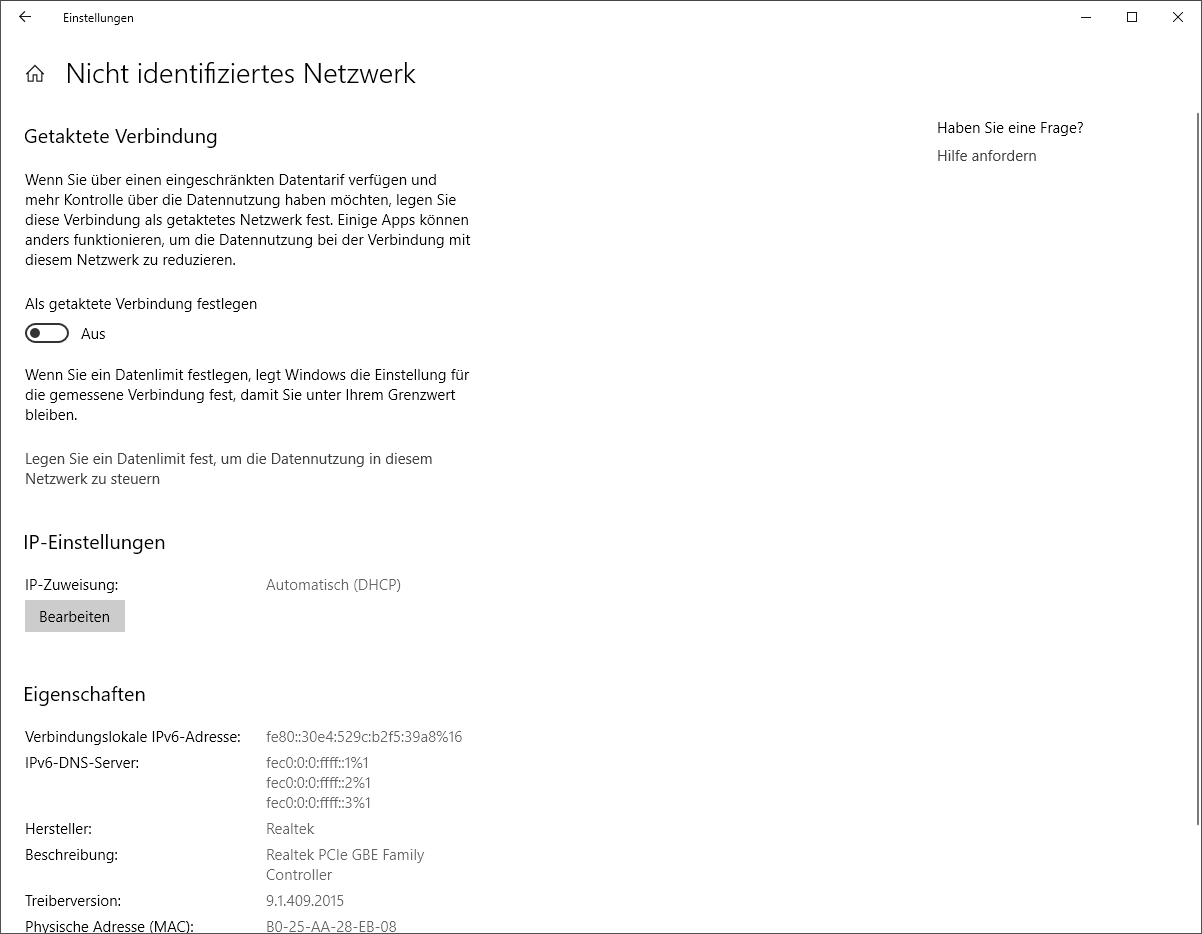 Einstellungen

Nicht identifiziertes Netzwerk

Getaktete Verbindung

Wenn Sie über einen eingeschränkten Datentarif verfügen und mehr Kontrolle über die Datennutzung haben möchten, legen Sie diese Verbindung als getaktetes Netzwerk fest. Einige Apps können anders funktionieren, um die Datennutzung bei der Verbindung mit diesem Netzwerk zu reduzieren.

Als getaktete Verbindung festlegen

Aus

Wenn Sie ein Datenlimit festlegen, legt Windows die Einstellung für die gemessene Verbindung fest, damit Sie unter Ihrem Grenzwert bleiben.

Legen Sie ein Datenlimit fest, um die Datennutzung in diesem Netzwerk zu steuern

IP-Einstellungen

IP-Zuweisung: Automatisch (DHCP)

Bearbeiten

Eigenschaften

Verbindungslokale IPv6-Adresse: fe80::30e4:529c:b2f5:39a8%16
IPv6-DNS-Server: fec0:0:0:ffff::1%1
fec0:0:0:ffff::2%1
fec0:0:0:ffff::3%1
Hersteller: Realtek
Beschreibung: Realtek PCIe GBE Family Controller
Treiberversion: 9.1.409.2015
Physische Adresse (MAC): B0-25-AA-28-EB-08

Haben Sie eine Frage?

Hilfe anfordern